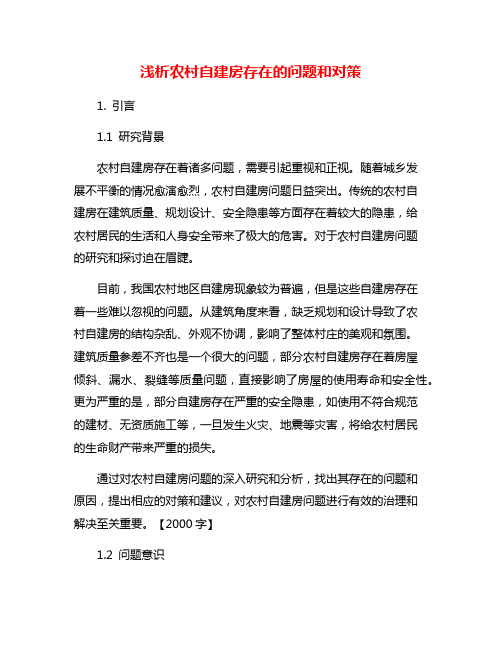 浅析农村自建房存在的问题和对策

1. 引言

1.1 研究背景

农村自建房存在着诸多问题，需要引起重视和正视。随着城乡发展不平衡的情况愈演愈烈，农村自建房问题日益突出。传统的农村自建房在建筑质量、规划设计、安全隐患等方面存在着较大的隐患，给农村居民的生活和人身安全带来了极大的危害。对于农村自建房问题的研究和探讨迫在眉睫。

目前，我国农村地区自建房现象较为普遍，但是这些自建房存在着一些难以忽视的问题。从建筑角度来看，缺乏规划和设计导致了农村自建房的结构杂乱、外观不协调，影响了整体村庄的美观和氛围。建筑质量参差不齐也是一个很大的问题，部分农村自建房存在着房屋倾斜、漏水、裂缝等质量问题，直接影响了房屋的使用寿命和安全性。更为严重的是，部分自建房存在严重的安全隐患，如使用不符合规范的建材、无资质施工等，一旦发生火灾、地震等灾害，将给农村居民的生命财产带来严重的损失。

通过对农村自建房问题的深入研究和分析，找出其存在的问题和原因，提出相应的对策和建议，对农村自建房问题进行有效的治理和解决至关重要。【2000 字】

1.2 问题意识